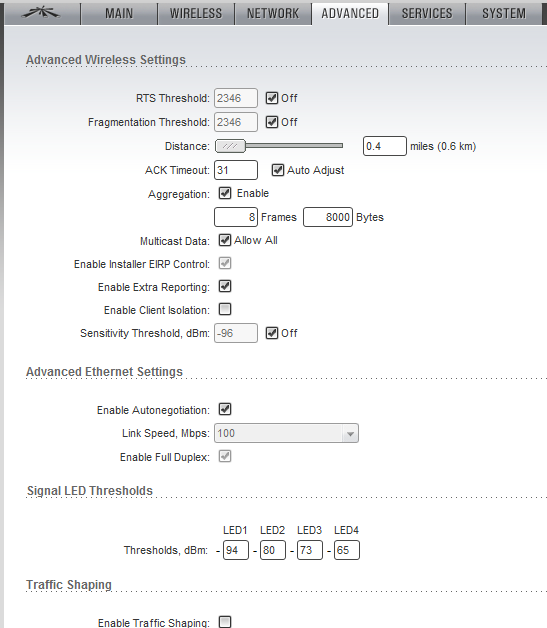 MAIN WIRELESS NETWORK ADVANCED SERVICES SYSTEM

Advanced Wireless Settings

RTS Threshold: 2346 Off
Fragmentation Threshold: 2346 Off
Distance: 0.4 miles (0.6 km)
ACK Timeout: 31 Auto Adjust
Aggregation: Enable
8 Frames 8000 Bytes
Multicast Data: Allow All
Enable Installer EIRP Control:
Enable Extra Reporting:
Enable Client Isolation:
Sensitivity Threshold, dBm: -96 Off

Advanced Ethernet Settings

Enable Autonegotiation:
Link Speed, Mbps: 100
Enable Full Duplex:

Signal LED Thresholds

LED1 LED2 LED3 LED4
Thresholds, dBm: - 94 - 80 - 73 - 65

Traffic Shaping

Enable Traffic Shaping: